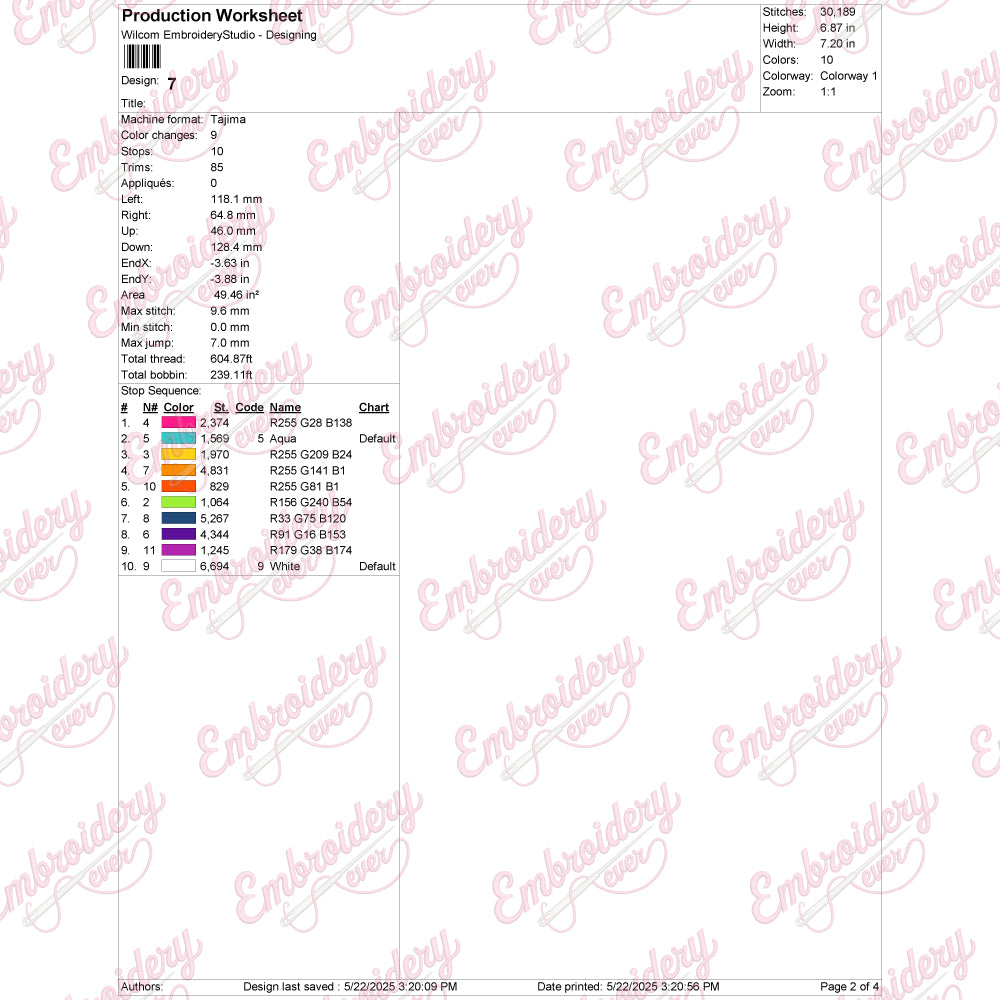 Production Worksheet
Wilcom EmbroideryStudio - Designing

Design: 7

Title:

Stitches: 30,189
Height: 6.87 in
Width: 7.20 in
Colors: 10
Colorway: Colorway 1
Zoom: 1:1

Machine format: Tajima
Color changes: 9
Stops: 10
Trims: 85
Appliqués: 0
Left: 118.1 mm
Right: 64.8 mm
Up: 46.0 mm
Down: 128.4 mm
EndX: -3.63 in
EndY: -3.88 in
Area 49.46 in²
Max stitch: 9.6 mm
Min stitch: 0.0 mm
Max jump: 7.0 mm
Total thread: 604.87ft
Total bobbin: 239.11ft

Stop Sequence:

| # | N# | Color | St. | Code | Name | Chart |
|---|---|---|---|---|---|---|
| 1. | 4 | | 2,374 | | R255 G28 B138 | |
| 2. | 5 | | 1,569 | 5 | Aqua | Default |
| 3. | 3 | | 1,970 | | R255 G209 B24 | |
| 4. | 7 | | 4,831 | | R255 G141 B1 | |
| 5. | 10 | | 829 | | R255 G81 B1 | |
| 6. | 2 | | 1,064 | | R156 G240 B54 | |
| 7. | 8 | | 5,267 | | R33 G75 B120 | |
| 8. | 6 | | 4,344 | | R91 G16 B153 | |
| 9. | 11 | | 1,245 | | R179 G38 B174 | |
| 10. | 9 | | 6,694 | 9 | White | Default |

Authors: Design last saved : 5/22/2025 3:20:09 PM Date printed: 5/22/2025 3:20:56 PM Page 2 of 4

Embroidery ever